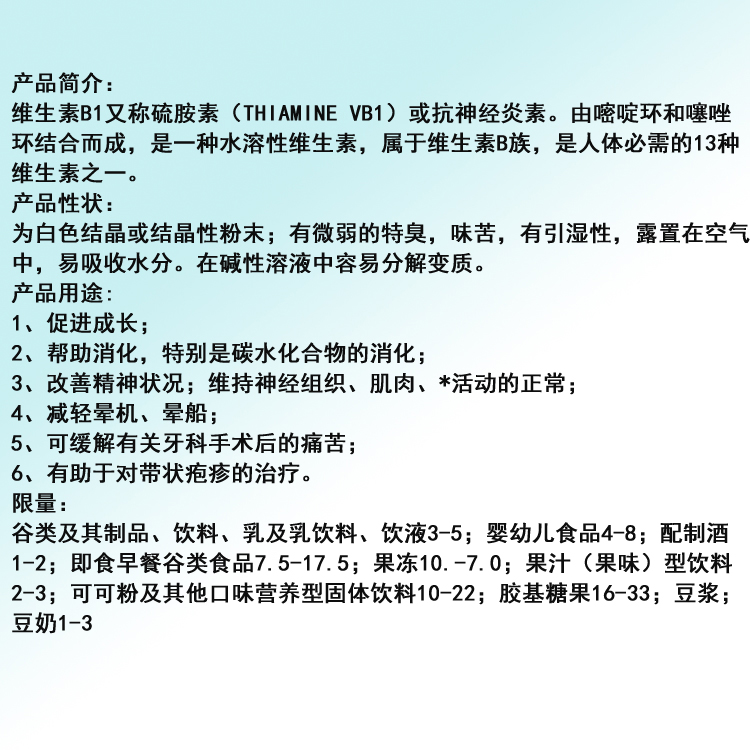 产品简介：
维生素B1又称硫胺素（THIAMINE VB1）或抗神经炎素。由嘧啶环和噻唑环结合而成，是一种水溶性维生素，属于维生素B族，是人体必需的13种维生素之一。
产品性状：
为白色结晶或结晶性粉末；有微弱的特臭，味苦，有引湿性，露置在空气中，易吸收水分。在碱性溶液中容易分解变质。
产品用途:
1、促进成长；
2、帮助消化，特别是碳水化合物的消化；
3、改善精神状况；维持神经组织、肌肉、*活动的正常；
4、减轻晕机、晕船；
5、可缓解有关牙科手术后的痛苦；
6、有助于对带状疱疹的治疗。
限量：
谷类及其制品、饮料、乳及乳饮料、饮液3-5；婴幼儿食品4-8；配制酒1-2；即食早餐谷类食品7.5-17.5；果冻10.-7.0；果汁（果味）型饮料2-3；可可粉及其他口味营养型固体饮料10-22；胶基糖果16-33；豆浆；豆奶1-3